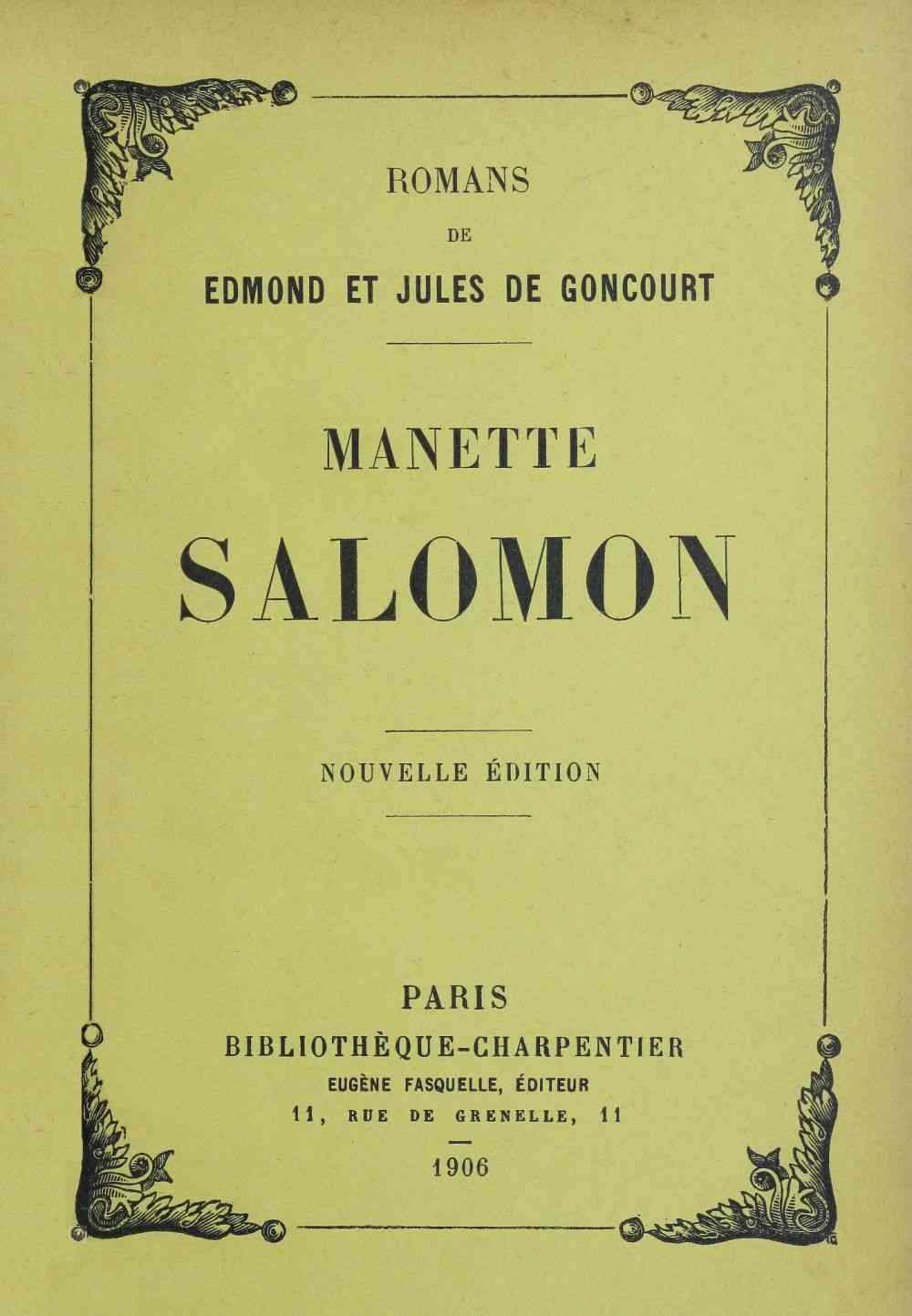 ROMANS

DE

EDMOND ET JULES DE GONCOURT

MANETTE

SALOMON

NOUVELLE ÉDITION

PARIS

BIBLIOTHÈQUE-CHARPENTIER

EUGÈNE FASQUELLE, ÉDITEUR

11, RUE DE GRENELLE, 11

1906